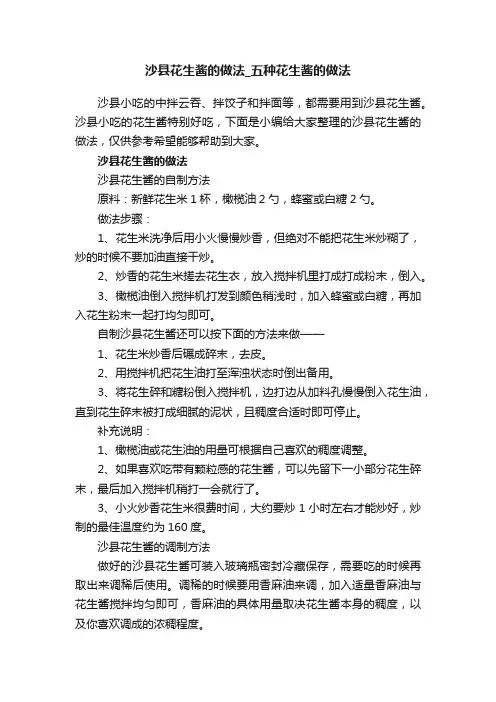 沙县花生酱的做法_五种花生酱的做法

沙县小吃的中拌云吞、拌饺子和拌面等，都需要用到沙县花生酱。沙县小吃的花生酱特别好吃，下面是小编给大家整理的沙县花生酱的做法，仅供参考希望能够帮助到大家。

沙县花生酱的做法

沙县花生酱的自制方法

原料：新鲜花生米 1 杯，橄榄油 2 勺，蜂蜜或白糖 2 勺。

做法步骤：

1、花生米洗净后用小火慢慢炒香，但绝对不能把花生米炒糊了，炒的时候不要加油直接干炒。

2、炒香的花生米搓去花生衣，放入搅拌机里打成打成粉末，倒入。

3、橄榄油倒入搅拌机打发到颜色稍浅时，加入蜂蜜或白糖，再加入花生粉末一起打均匀即可。

自制沙县花生酱还可以按下面的方法来做——

1、花生米炒香后碾成碎末，去皮。

2、用搅拌机把花生油打至浑浊状态时倒出备用。

3、将花生碎和糖粉倒入搅拌机，边打边从加料孔慢慢倒入花生油，直到花生碎末被打成细腻的泥状，且稠度合适时即可停止。

补充说明：

1、橄榄油或花生油的用量可根据自己喜欢的稠度调整。

2、如果喜欢吃带有颗粒感的花生酱，可以先留下一小部分花生碎末，最后加入搅拌机稍打一会就行了。

3、小火炒香花生米很费时间，大约要炒 1 小时左右才能炒好，炒制的最佳温度约为 160 度。

沙县花生酱的调制方法

做好的沙县花生酱可装入玻璃瓶密封冷藏保存，需要吃的时候再取出来调稀后使用。调稀的时候要用香麻油来调，加入适量香麻油与花生酱搅拌均匀即可，香麻油的具体用量取决花生酱本身的稠度，以及你喜欢调成的浓稠程度。